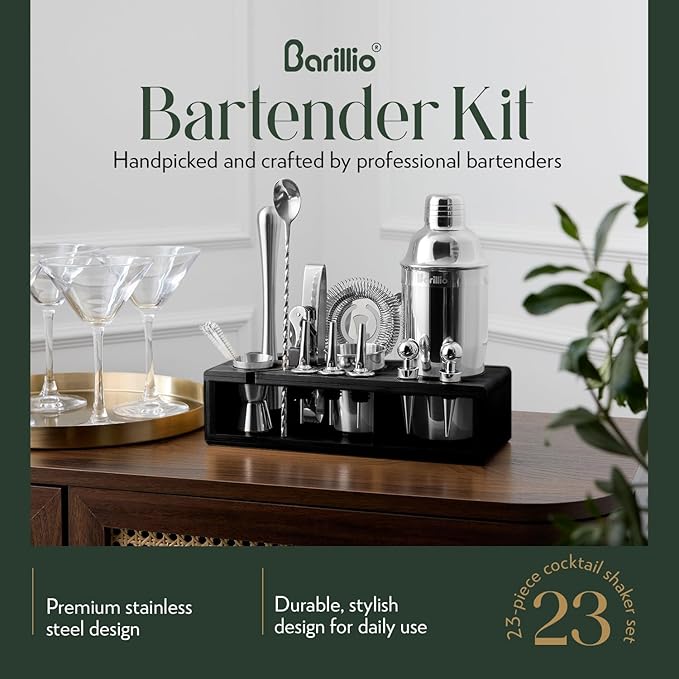 Barillio®

Bartender Kit

Handpicked and crafted by professional bartenders

Barillio

Premium stainless steel design

Durable, stylish design for daily use

23-piece cocktail shaker set

23